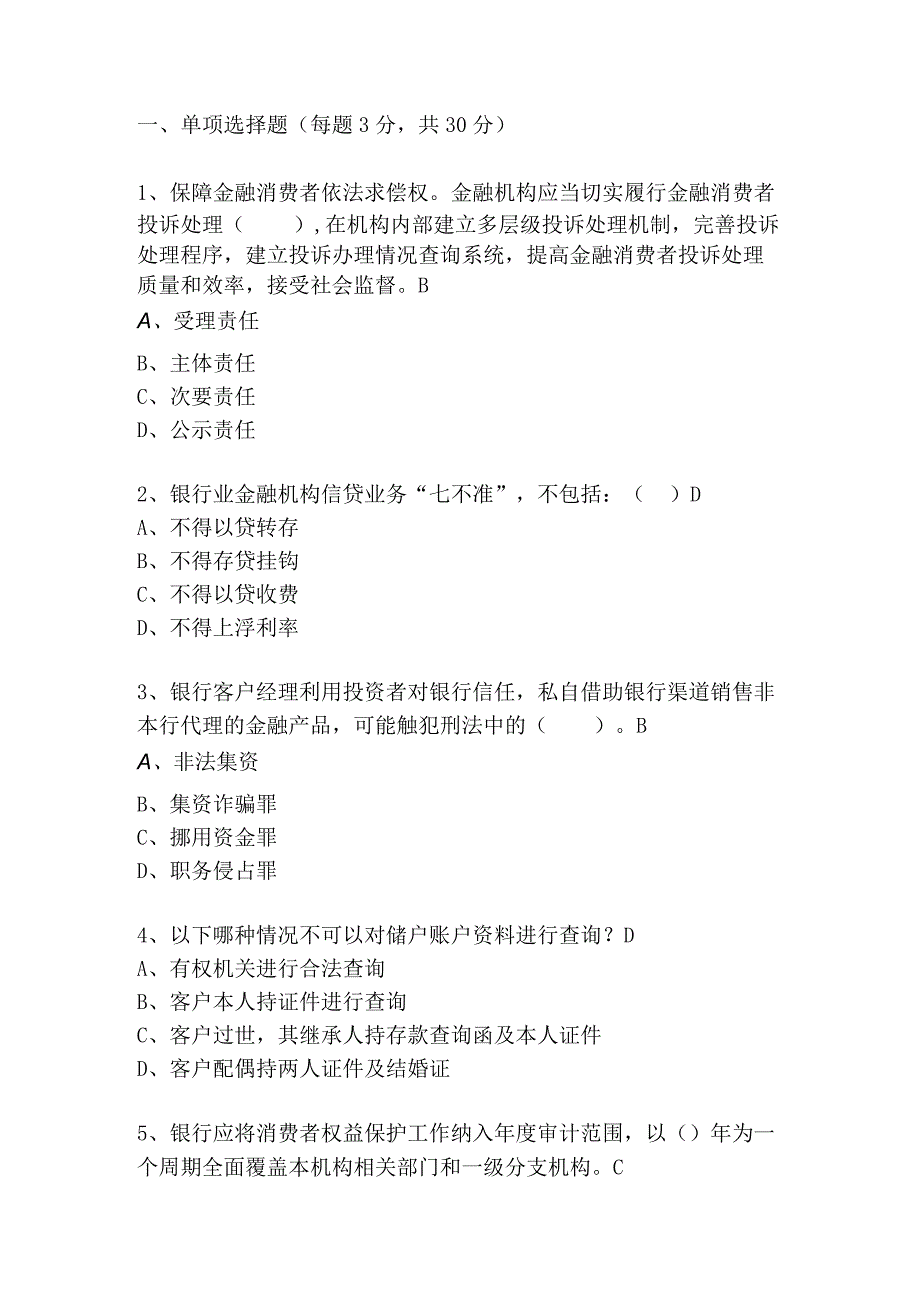 一、单项选择题（每题 3 分，共 30 分）

1、保障金融消费者依法求偿权。金融机构应当切实履行金融消费者投诉处理（　　），在机构内部建立多层级投诉处理机制，完善投诉处理程序，建立投诉办理情况查询系统，提高金融消费者投诉处理质量和效率，接受社会监督。B

A、受理责任

B、主体责任

C、次要责任

D、公示责任

2、银行业金融机构信贷业务“七不准”，不包括：（　）D

A、不得以贷转存

B、不得存贷挂钩

C、不得以贷收费

D、不得上浮利率

3、银行客户经理利用投资者对银行信任，私自借助银行渠道销售非本行代理的金融产品，可能触犯刑法中的（　　）。B

A、非法集资

B、集资诈骗罪

C、挪用资金罪

D、职务侵占罪

4、以下哪种情况不可以对储户账户资料进行查询？D

A、有权机关进行合法查询

B、客户本人持证件进行查询

C、客户过世，其继承人持存款查询函及本人证件

D、客户配偶持两人证件及结婚证

5、银行应将消费者权益保护工作纳入年度审计范围，以（）年为一个周期全面覆盖本机构相关部门和一级分支机构。C